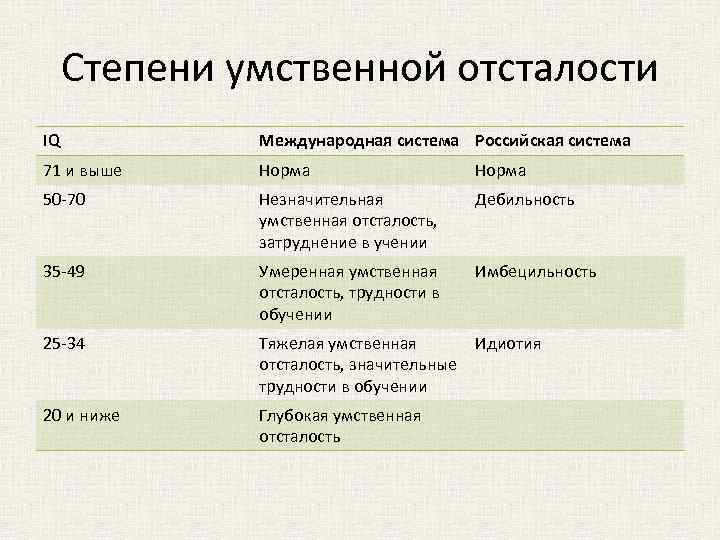 Степени умственной отсталости

| IQ | Международная система | Российская система |
|---|---|---|
| 71 и выше | Норма | Норма |
| 50-70 | Незначительная умственная отсталость, затруднение в учении | Дебильность |
| 35-49 | Умеренная умственная отсталость, трудности в обучении | Имбецильность |
| 25-34 | Тяжелая умственная отсталость, значительные трудности в обучении | Идиотия |
| 20 и ниже | Глубокая умственная отсталость | |